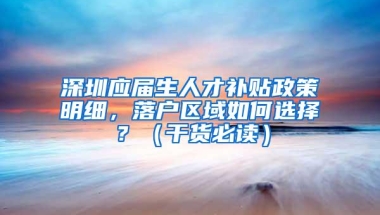 深圳应届生人才补贴政策明细，落户区域如何选择？（干货必读）